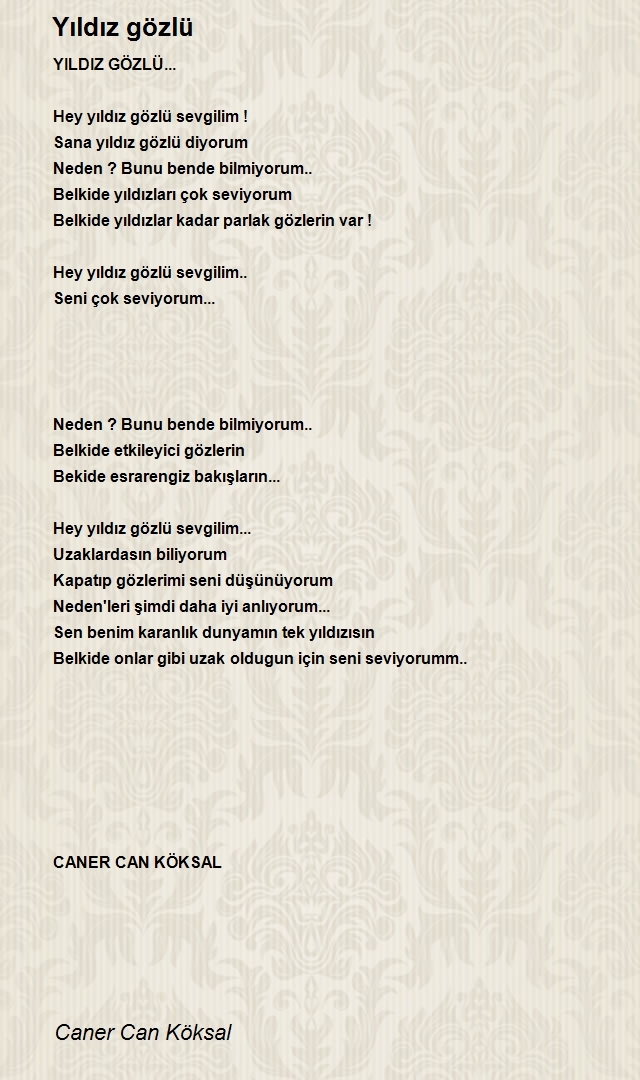 Yıldız gözlü

YILDIZ GÖZLÜ...

Hey yıldız gözlü sevgilim !
Sana yıldız gözlü diyorum
Neden ? Bunu bende bilmiyorum..
Belkide yıldızları çok seviyorum
Belkide yıldızlar kadar parlak gözlerin var !

Hey yıldız gözlü sevgilim..
Seni çok seviyorum...

Neden ? Bunu bende bilmiyorum..
Belkide etkileyici gözlerin
Bekide esrarengiz bakışların...

Hey yıldız gözlü sevgilim...
Uzaklardasın biliyorum
Kapatıp gözlerimi seni düşünüyorum
Neden'leri şimdi daha iyi anlıyorum...
Sen benim karanlık dunyamın tek yıldızısın
Belkide onlar gibi uzak oldugun için seni seviyorumm..

CANER CAN KÖKSAL

Caner Can Köksal